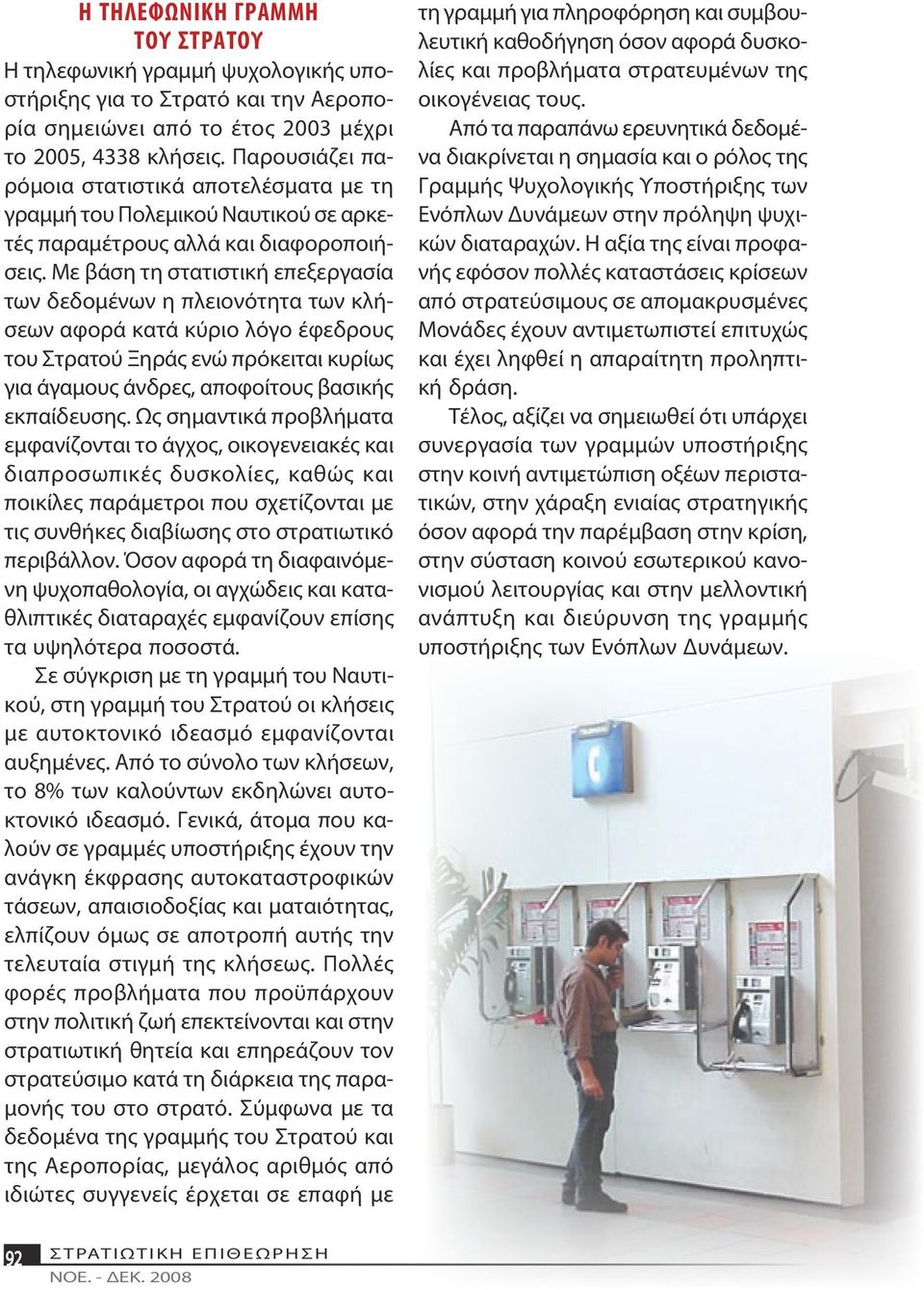 Η ΤΗΛΕΦΩΝΙΚΗ ΓΡΑΜΜΗ ΤΟΥ ΣΤΡΑΤΟΥ

Η τηλεφωνική γραμμή ψυχολογικής υποστήριξης για το Στρατό και την Αεροπορία σημειώνει από το έτος 2003 μέχρι το 2005, 4338 κλήσεις. Παρουσιάζει παρόμοια στατιστικά αποτελέσματα με τη γραμμή του Πολεμικού Ναυτικού σε αρκετές παραμέτρους αλλά και διαφοροποιήσεις. Με βάση τη στατιστική επεξεργασία των δεδομένων η πλειονότητα των κλήσεων αφορά κατά κύριο λόγο έφεδρους του Στρατού Ξηράς ενώ πρόκειται κυρίως για άγαμους άνδρες, αποφοίτους βασικής εκπαίδευσης. Ως σημαντικά προβλήματα εμφανίζονται το άγχος, οικογενειακές και διαπροσωπικές δυσκολίες, καθώς και ποικίλες παράμετροι που σχετίζονται με τις συνθήκες διαβίωσης στο στρατιωτικό περιβάλλον. Όσον αφορά τη διαφαινόμενη ψυχοπαθολογία, οι αγχώδεις και καταθλιπτικές διαταραχές εμφανίζουν επίσης τα υψηλότερα ποσοστά.

Σε σύγκριση με τη γραμμή του Ναυτικού, στη γραμμή του Στρατού οι κλήσεις με αυτοκτονικό ιδεασμό εμφανίζονται αυξημένες. Από το σύνολο των κλήσεων, το 8% των καλούντων εκδηλώνει αυτοκτονικό ιδεασμό. Γενικά, άτομα που καλούν σε γραμμές υποστήριξης έχουν την ανάγκη έκφρασης αυτοκαταστροφικών τάσεων, απαισιοδοξίας και ματαιότητας, ελπίζουν όμως σε αποτροπή αυτής την τελευταία στιγμή της κλήσεως. Πολλές φορές προβλήματα που προϋπάρχουν στην πολιτική ζωή επεκτείνονται και στην στρατιωτική θητεία και επηρεάζουν τον στρατεύσιμο κατά τη διάρκεια της παραμονής του στο στρατό. Σύμφωνα με τα δεδομένα της γραμμής του Στρατού και της Αεροπορίας, μεγάλος αριθμός από ιδιώτες συγγενείς έρχεται σε επαφή με τη γραμμή για πληροφόρηση και συμβουλευτική καθοδήγηση όσον αφορά δυσκολίες και προβλήματα στρατευμένων της οικογένειας τους.

Από τα παραπάνω ερευνητικά δεδομένα διακρίνεται η σημασία και ο ρόλος της Γραμμής Ψυχολογικής Υποστήριξης των Ενόπλων Δυνάμεων στην πρόληψη ψυχικών διαταραχών. Η αξία της είναι προφανής εφόσον πολλές καταστάσεις κρίσεων από στρατεύσιμους σε απομακρυσμένες Μονάδες έχουν αντιμετωπιστεί επιτυχώς και έχει ληφθεί η απαραίτητη προληπτική δράση.

Τέλος, αξίζει να σημειωθεί ότι υπάρχει συνεργασία των γραμμών υποστήριξης στην κοινή αντιμετώπιση οξέων περιστατικών, στην χάραξη ενιαίας στρατηγικής όσον αφορά την παρέμβαση στην κρίση, στην σύσταση κοινού εσωτερικού κανονισμού λειτουργίας και στην μελλοντική ανάπτυξη και διεύρυνση της γραμμής υποστήριξης των Ενόπλων Δυνάμεων.

92 ΣΤΡΑΤΙΩΤΙΚΗ ΕΠΙΘΕΩΡΗΣΗ
ΝΟΕ. - ΔΕΚ. 2008